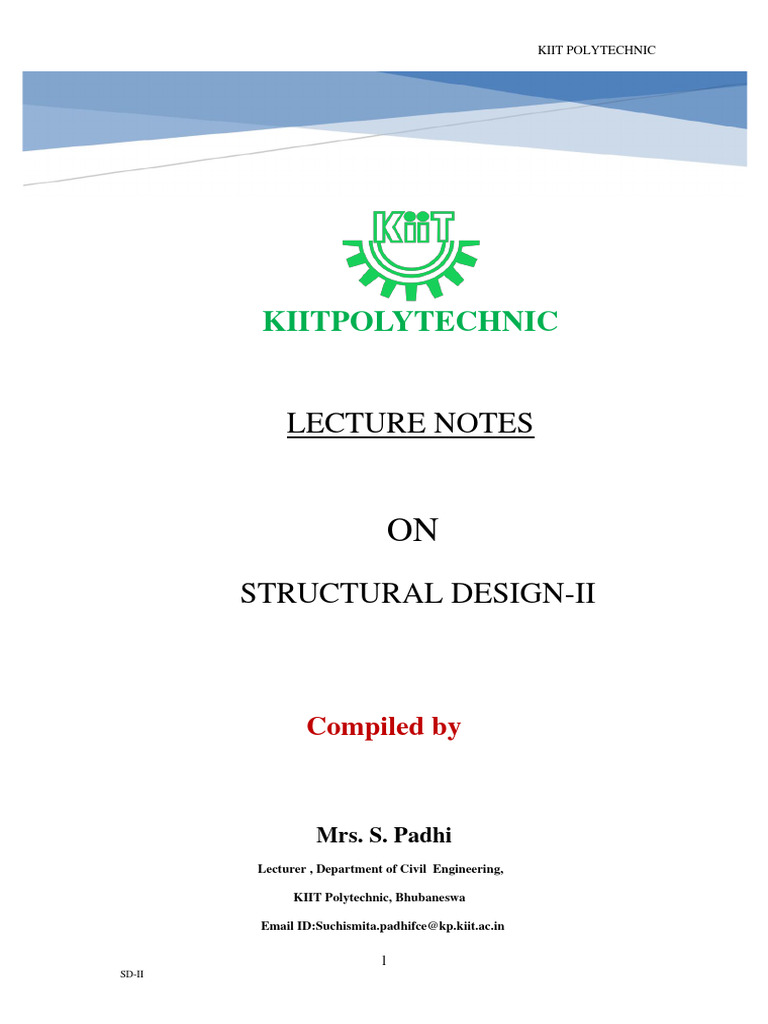 KIIT POLYTECHNIC

KiiT

KIITPOLYTECHNIC

LECTURE NOTES

ON

STRUCTURAL DESIGN-II

Compiled by

Mrs. S. Padhi

Lecturer , Department of Civil Engineering,

KIIT Polytechnic, Bhubaneswa

Email ID:Suchismita.padhifce@kp.kiit.ac.in

1

SD-II